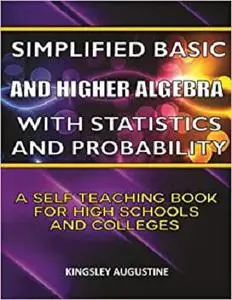 SIMPLIFIED BASIC

AND HIGHER ALGEBRA

WITH STATISTICS AND PROBABILITY

A SELF TEACHING BOOK FOR HIGH SCHOOLS AND COLLEGES

KINGSLEY AUGUSTINE